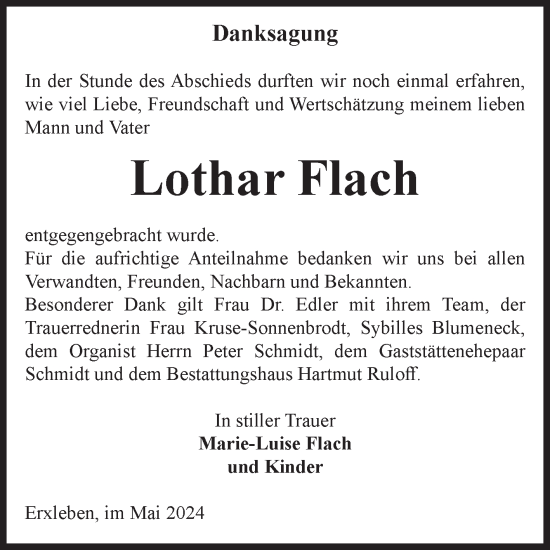 Danksagung

In der Stunde des Abschieds durften wir noch einmal erfahren, wie viel Liebe, Freundschaft und Wertschätzung meinem lieben Mann und Vater

Lothar Flach

entgegengebracht wurde.
Für die aufrichtige Anteilnahme bedanken wir uns bei allen Verwandten, Freunden, Nachbarn und Bekannten.
Besonderer Dank gilt Frau Dr. Edler mit ihrem Team, der Trauerrednerin Frau Kruse-Sonnenbrodt, Sybilles Blumeneck, dem Organist Herrn Peter Schmidt, dem Gaststättenehepaar Schmidt und dem Bestattungshaus Hartmut Ruloff.

In stiller Trauer
Marie-Luise Flach
und Kinder

Erxleben, im Mai 2024